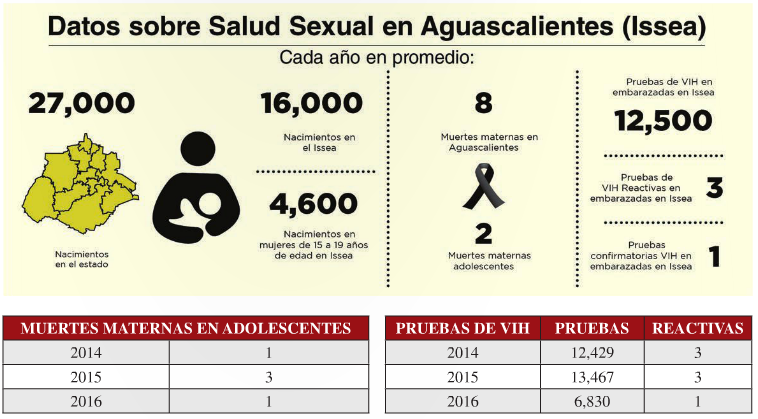 Datos sobre Salud Sexual en Aguascalientes (Issea)

Cada año en promedio:

27,000

Nacimientos en el estado

16,000

Nacimientos en el Issea

4,600

Nacimientos en mujeres de 15 a 19 años de edad en Issea

8

Muertes maternas en Aguascalientes

2

Muertes maternas adolescentes

Pruebas de VIH en embarazadas en Issea

12,500

Pruebas de VIH Reactivas en embarazadas en Issea

3

Pruebas confirmatorias VIH en embarazadas en Issea

1

| MUERTES MATERNAS EN ADOLESCENTES | |
|---|---|
| 2014 | 1 |
| 2015 | 3 |
| 2016 | 1 |

| PRUEBAS DE VIH | PRUEBAS | REACTIVAS |
|---|---|---|
| 2014 | 12,429 | 3 |
| 2015 | 13,467 | 3 |
| 2016 | 6,830 | 1 |